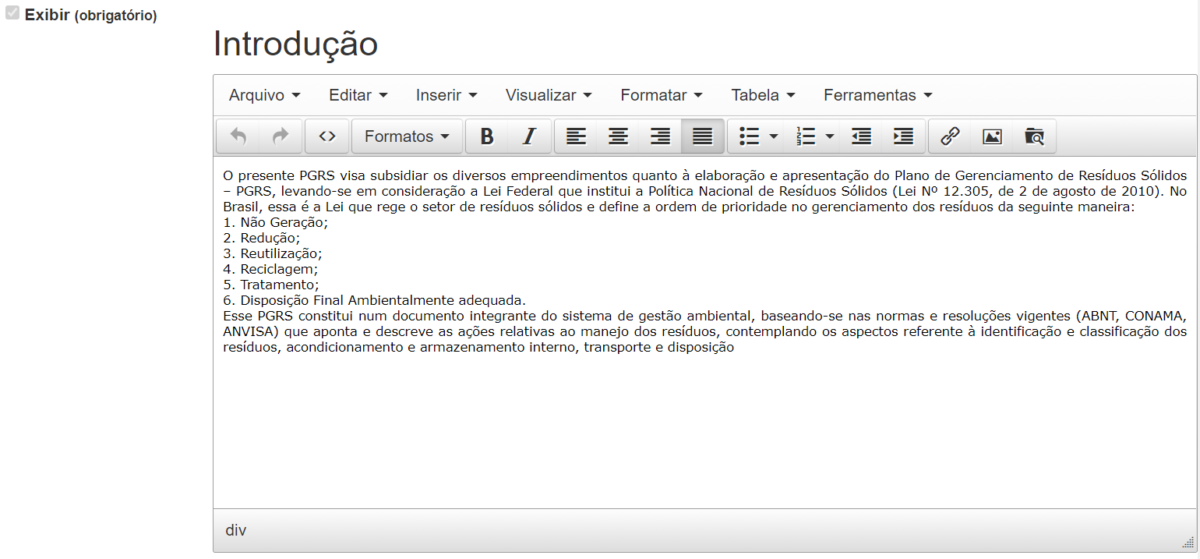 Exibir (obrigatório)

Introdução

Arquivo Editar Inserir Visualizar Formatar Tabela Ferramentas

Formatos

O presente PGRS visa subsidiar os diversos empreendimentos quanto à elaboração e apresentação do Plano de Gerenciamento de Resíduos Sólidos – PGRS, levando-se em consideração a Lei Federal que institui a Política Nacional de Resíduos Sólidos (Lei Nº 12.305, de 2 de agosto de 2010). No Brasil, essa é a Lei que rege o setor de resíduos sólidos e define a ordem de prioridade no gerenciamento dos resíduos da seguinte maneira:
1. Não Geração;
2. Redução;
3. Reutilização;
4. Reciclagem;
5. Tratamento;
6. Disposição Final Ambientalmente adequada.
Esse PGRS constitui num documento integrante do sistema de gestão ambiental, baseando-se nas normas e resoluções vigentes (ABNT, CONAMA, ANVISA) que aponta e descreve as ações relativas ao manejo dos resíduos, contemplando os aspectos referente à identificação e classificação dos resíduos, acondicionamento e armazenamento interno, transporte e disposição

div